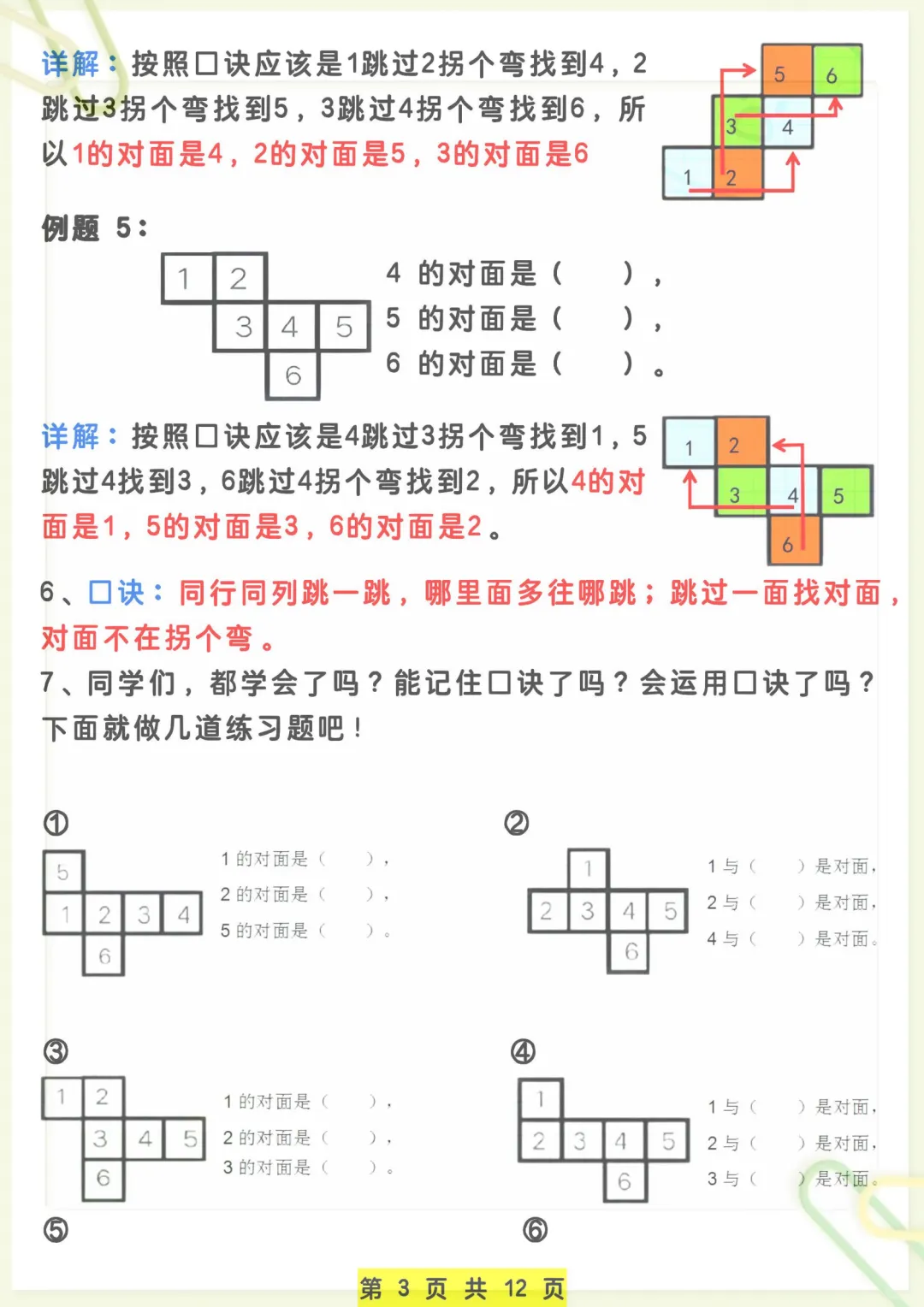 详解：按照口诀应该是1跳过2拐个弯找到4，2跳过3拐个弯找到5，3跳过4拐个弯找到6，所以1的对面是4，2的对面是5，3的对面是6

5 6
3 4
1 2

例题 5：

1 2
3 4 5
6

4 的对面是（ ），
5 的对面是（ ），
6 的对面是（ ）。

详解：按照口诀应该是4跳过3拐个弯找到1，5跳过4找到3，6跳过4拐个弯找到2，所以4的对面是1，5的对面是3，6的对面是2。

1 2
3 4 5
6

6、口诀：同行同列跳一跳，哪里面多往哪跳；跳过一面找对面，对面不在拐个弯。
7、同学们，都学会了吗？能记住口诀了吗？会运用口诀了吗？下面就做几道练习题吧！

①
5
1 2 3 4
6

1 的对面是（ ），
2 的对面是（ ），
5 的对面是（ ）。

②
1
2 3 4 5
6

1 与（ ）是对面，
2 与（ ）是对面，
4 与（ ）是对面。

③
1 2
3 4 5
6

1 的对面是（ ），
2 的对面是（ ），
3 的对面是（ ）。

④
1
2 3 4 5
6

1 与（ ）是对面，
2 与（ ）是对面，
3 与（ ）是对面。

⑤

⑥

第 3 页 共 12 页